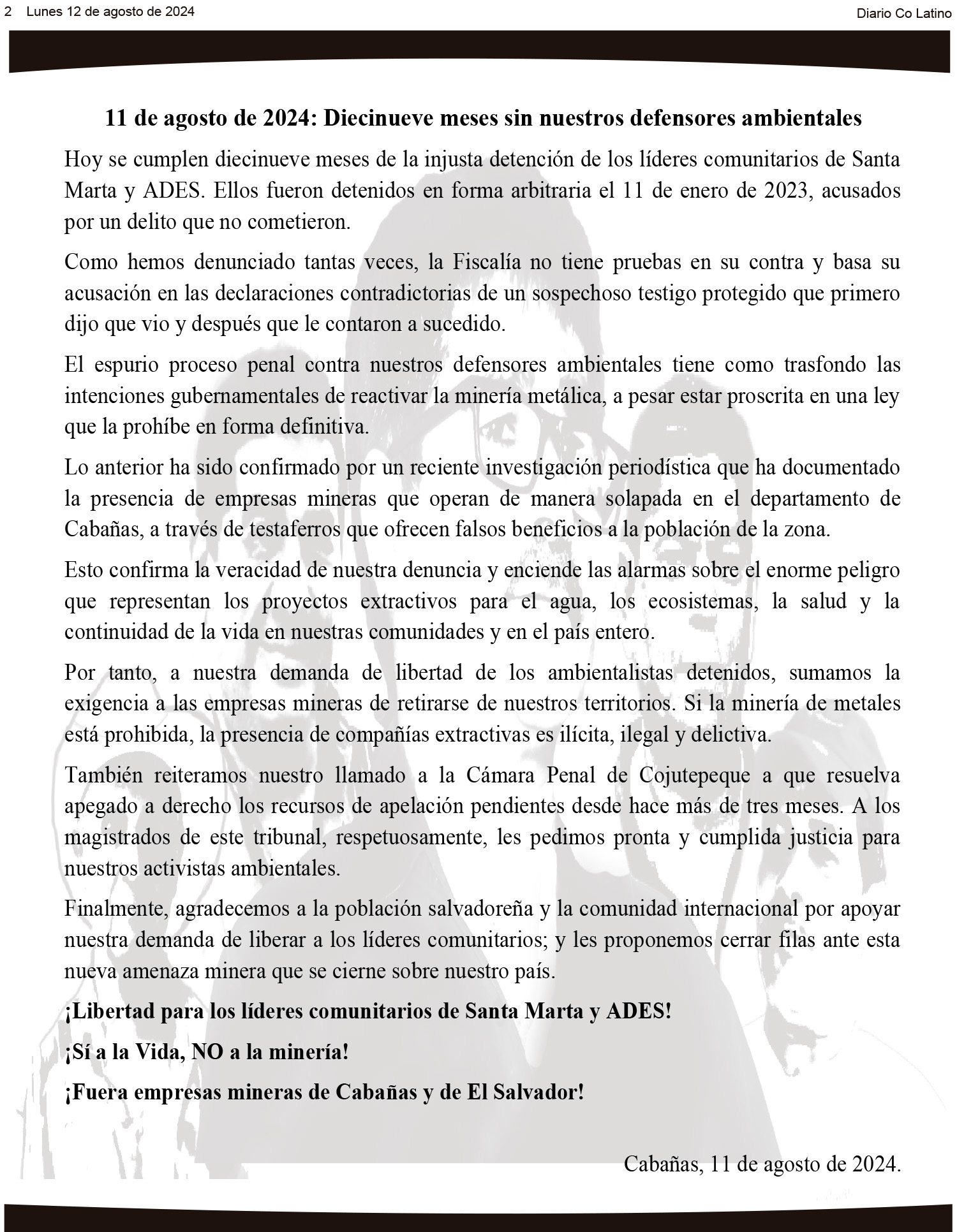 2 Lunes 12 de agosto de 2024

Diario Co Latino

11 de agosto de 2024: Diecinueve meses sin nuestros defensores ambientales

Hoy se cumplen diecinueve meses de la injusta detención de los líderes comunitarios de Santa Marta y ADES. Ellos fueron detenidos en forma arbitraria el 11 de enero de 2023, acusados por un delito que no cometieron.

Como hemos denunciado tantas veces, la Fiscalía no tiene pruebas en su contra y basa su acusación en las declaraciones contradictorias de un sospechoso testigo protegido que primero dijo que vio y después que le contaron a sucedido.

El espurio proceso penal contra nuestros defensores ambientales tiene como trasfondo las intenciones gubernamentales de reactivar la minería metálica, a pesar estar proscrita en una ley que la prohíbe en forma definitiva.

Lo anterior ha sido confirmado por un reciente investigación periodística que ha documentado la presencia de empresas mineras que operan de manera solapada en el departamento de Cabañas, a través de testaferros que ofrecen falsos beneficios a la población de la zona.

Esto confirma la veracidad de nuestra denuncia y enciende las alarmas sobre el enorme peligro que representan los proyectos extractivos para el agua, los ecosistemas, la salud y la continuidad de la vida en nuestras comunidades y en el país entero.

Por tanto, a nuestra demanda de libertad de los ambientalistas detenidos, sumamos la exigencia a las empresas mineras de retirarse de nuestros territorios. Si la minería de metales está prohibida, la presencia de compañías extractivas es ilícita, ilegal y delictiva.

También reiteramos nuestro llamado a la Cámara Penal de Cojutepeque a que resuelva apegado a derecho los recursos de apelación pendientes desde hace más de tres meses. A los magistrados de este tribunal, respetuosamente, les pedimos pronta y cumplida justicia para nuestros activistas ambientales.

Finalmente, agradecemos a la población salvadoreña y la comunidad internacional por apoyar nuestra demanda de liberar a los líderes comunitarios; y les proponemos cerrar filas ante esta nueva amenaza minera que se cierne sobre nuestro país.

¡Libertad para los líderes comunitarios de Santa Marta y ADES!

¡Sí a la Vida, NO a la minería!

¡Fuera empresas mineras de Cabañas y de El Salvador!

Cabañas, 11 de agosto de 2024.